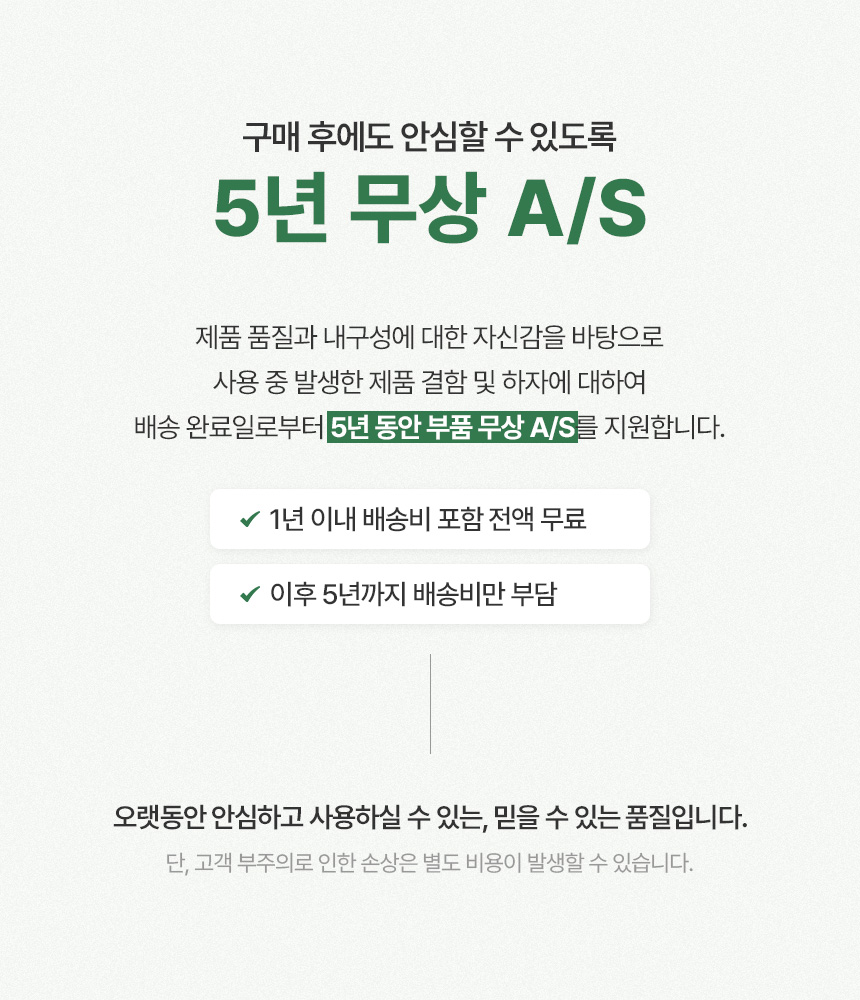 구매 후에도 안심할 수 있도록

5년 무상 A/S

제품 품질과 내구성에 대한 자신감을 바탕으로
사용 중 발생한 제품 결함 및 하자에 대하여
배송 완료일로부터 5년 동안 부품 무상 A/S를 지원합니다.

✔ 1년 이내 배송비 포함 전액 무료

✔ 이후 5년까지 배송비만 부담

오랫동안 안심하고 사용하실 수 있는, 믿을 수 있는 품질입니다.

단, 고객 부주의로 인한 손상은 별도 비용이 발생할 수 있습니다.